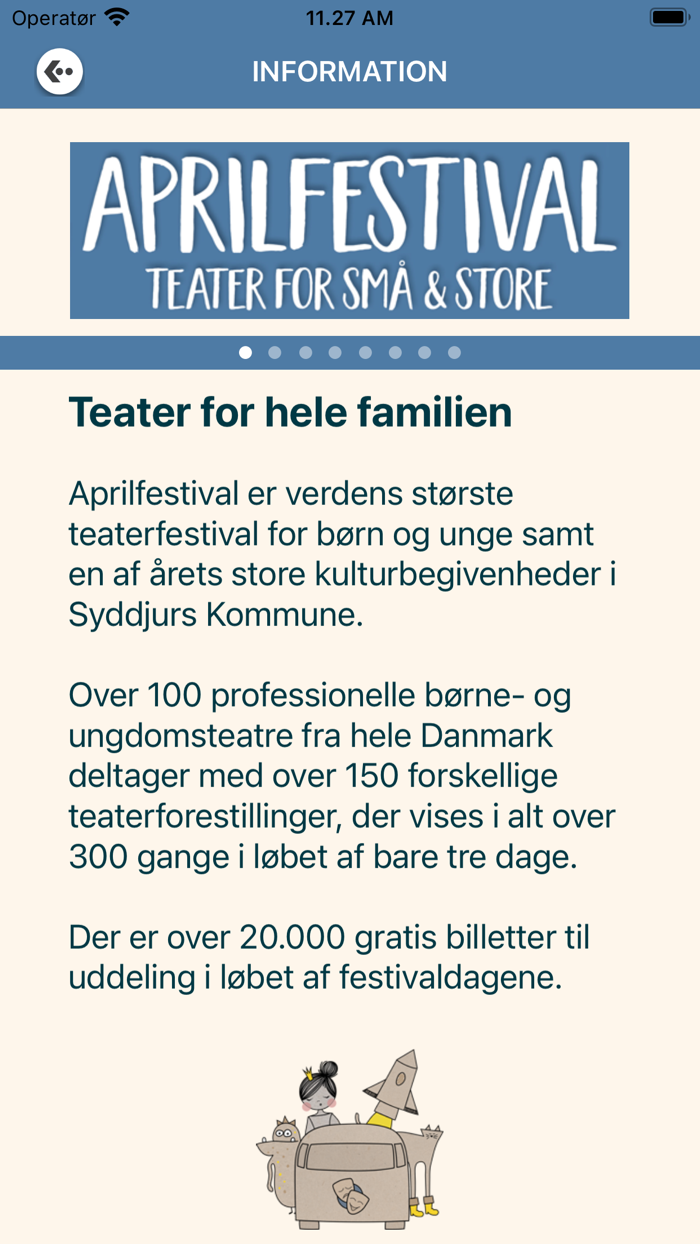 Operatør 11.27 AM

INFORMATION

APRILFESTIVAL
TEATER FOR SMÅ & STORE

Teater for hele familien

Aprilfestival er verdens største teaterfestival for børn og unge samt en af årets store kulturbegivenheder i Syddjurs Kommune.

Over 100 professionelle børne- og ungdomsteatre fra hele Danmark deltager med over 150 forskellige teaterforestillinger, der vises i alt over 300 gange i løbet af bare tre dage.

Der er over 20.000 gratis billetter til uddeling i løbet af festivaldagene.